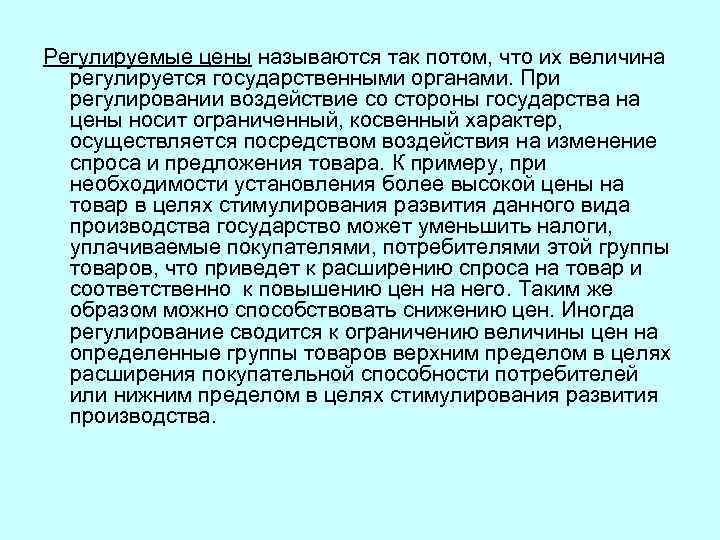 Регулируемые цены называются так потом, что их величина регулируется государственными органами. При регулировании воздействие со стороны государства на цены носит ограниченный, косвенный характер, осуществляется посредством воздействия на изменение спроса и предложения товара. К примеру, при необходимости установления более высокой цены на товар в целях стимулирования развития данного вида производства государство может уменьшить налоги, уплачиваемые покупателями, потребителями этой группы товаров, что приведет к расширению спроса на товар и соответственно к повышению цен на него. Таким же образом можно способствовать снижению цен. Иногда регулирование сводится к ограничению величины цен на определенные группы товаров верхним пределом в целях расширения покупательной способности потребителей или нижним пределом в целях стимулирования развития производства.